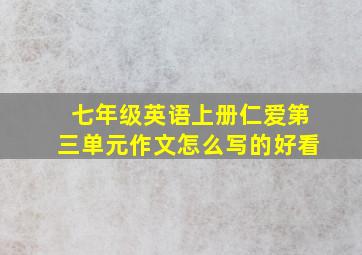 七年级英语上册仁爱第三单元作文怎么写的好看